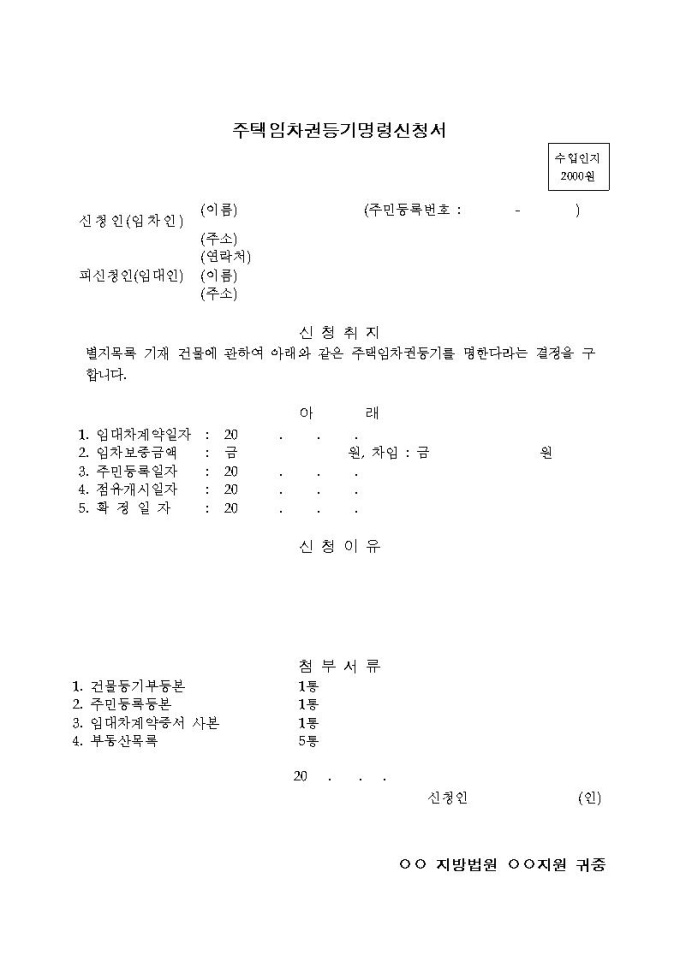 주택임차권등기명령신청서

수입인지
2000원

신청인(임차인) (이름) (주민등록번호 : - )
(주소)
(연락처)
피신청인(임대인) (이름)
(주소)

신 청 취 지

별지목록 기재 건물에 관하여 아래와 같은 주택임차권등기를 명한다라는 결정을 구합니다.

아 래

1. 임대차계약일자 : 20 . . .
2. 임차보증금액 : 금 원, 차임 : 금 원
3. 주민등록일자 : 20 . . .
4. 점유개시일자 : 20 . . .
5. 확 정 일 자 : 20 . . .

신 청 이 유

첨 부 서 류

1. 건물등기부등본 1통
2. 주민등록등본 1통
3. 임대차계약증서 사본 1통
4. 부동산목록 5통

20 . . .

신청인 (인)

○○ 지방법원 ○○지원 귀중